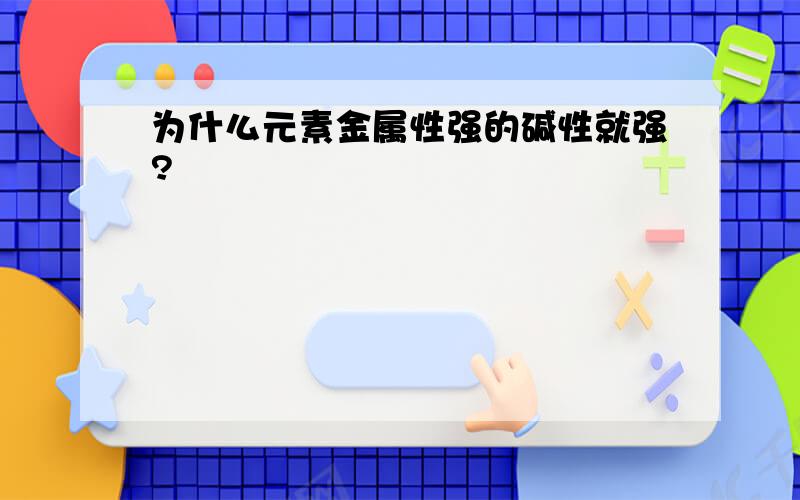 为什么元素金属性强的碱性就强?